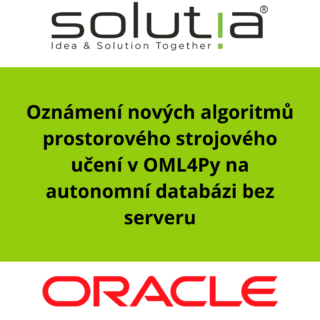 solutia®
Idea & Solution Together

Oznámení nových algoritmů prostorového strojového učení v OML4Py na autonomní databázi bez serveru

ORACLE